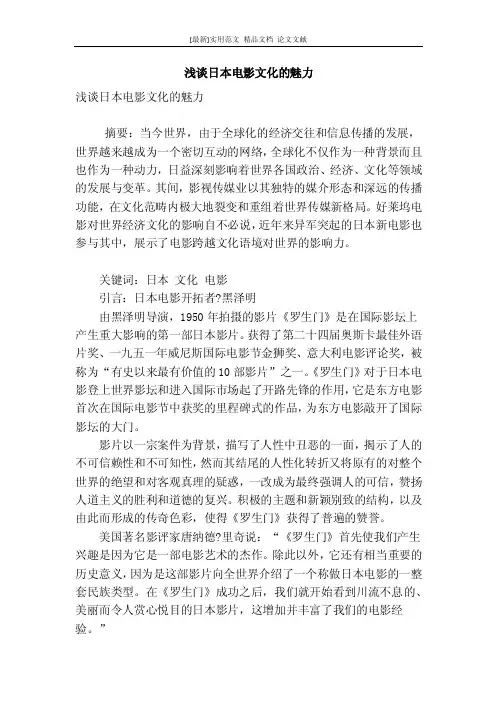 [最新]实用范文 精品文档 论文文献

浅谈日本电影文化的魅力

浅谈日本电影文化的魅力

摘要：当今世界，由于全球化的经济交往和信息传播的发展，世界越来越成为一个密切互动的网络，全球化不仅作为一种背景而且也作为一种动力，日益深刻影响着世界各国政治、经济、文化等领域的发展与变革。其间，影视传媒业以其独特的媒介形态和深远的传播功能，在文化范畴内极大地裂变和重组着世界传媒新格局。好莱坞电影对世界经济文化的影响自不必说，近年来异军突起的日本新电影也参与其中，展示了电影跨越文化语境对世界的影响力。

关键词：日本 文化 电影

引言：日本电影开拓者?黑泽明

由黑泽明导演，1950 年拍摄的影片《罗生门》是在国际影坛上产生重大影响的第一部日本影片。获得了第二十四届奥斯卡最佳外语片奖、一九五一年威尼斯国际电影节金狮奖、意大利电影评论奖，被称为“有史以来最有价值的 10 部影片”之一。《罗生门》对于日本电影登上世界影坛和进入国际市场起了开路先锋的作用，它是东方电影首次在国际电影节中获奖的里程碑式的作品，为东方电影敲开了国际影坛的大门。

影片以一宗案件为背景，描写了人性中丑恶的一面，揭示了人的不可信赖性和不可知性，然而其结尾的人性化转折又将原有的对整个世界的绝望和对客观真理的疑惑，一改成为最终强调人的可信，赞扬人道主义的胜利和道德的复兴。积极的主题和新颖别致的结构，以及由此而形成的传奇色彩，使得《罗生门》获得了普遍的赞誉。

美国著名影评家唐纳德?里奇说：“《罗生门》首先使我们产生兴趣是因为它是一部电影艺术的杰作。除此以外，它还有相当重要的历史意义，因为是这部影片向全世界介绍了一个称做日本电影的一整套民族类型。在《罗生门》成功之后，我们就开始看到川流不息的、美丽而令人赏心悦目的日本影片，这增加并丰富了我们的电影经验。”